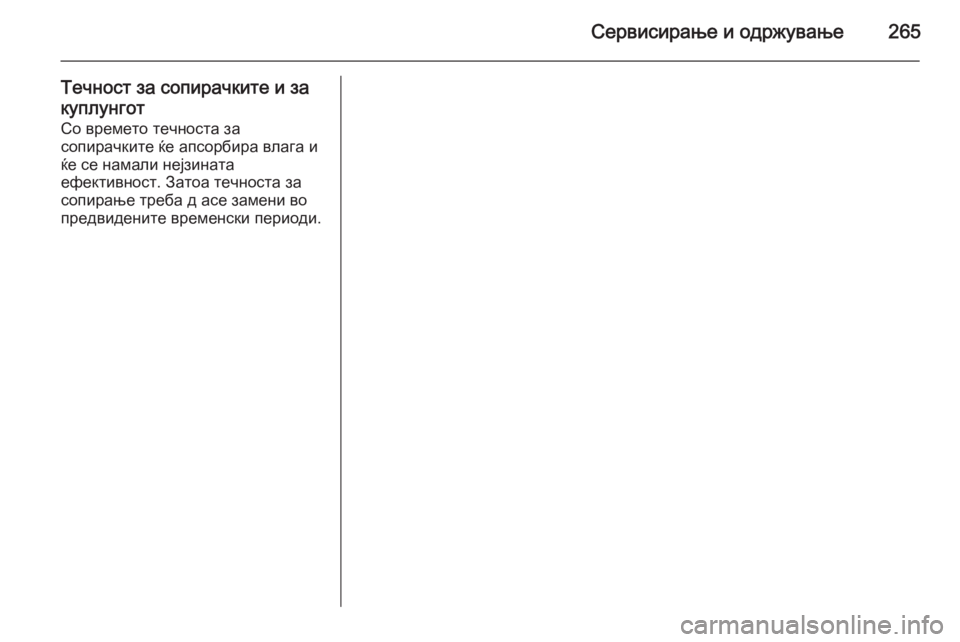 Сервисирање и одржување 265

Течност за сопирачките и за куплунгот
Со времето течноста за сопирачките ќе апсорбира влага и ќе се намали нејзината ефективност. Затоа течноста за сопирање треба д асе замени во предвидените временски периоди.

carmanualsonline.info